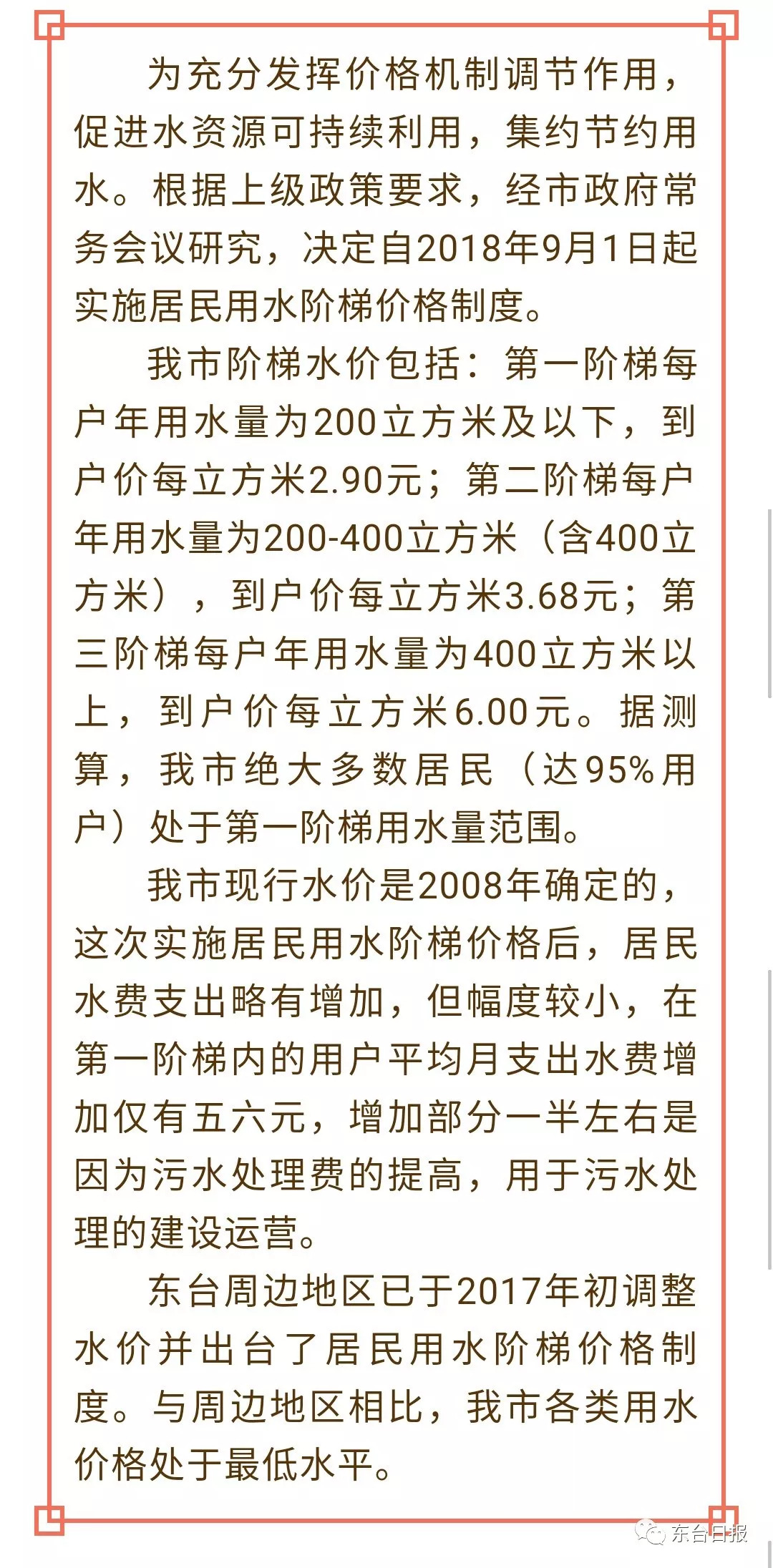 为充分发挥价格机制调节作用，促进水资源可持续利用，集约节约用水。根据上级政策要求，经市政府常务会议研究，决定自2018年9月1日起实施居民用水阶梯价格制度。

我市阶梯水价包括：第一阶梯每户年用水量为200立方米及以下，到户价每立方米2.90元；第二阶梯每户年用水量为200-400立方米（含400立方米），到户价每立方米3.68元；第三阶梯每户年用水量为400立方米以上，到户价每立方米6.00元。据测算，我市绝大多数居民（达95%用户）处于第一阶梯用水量范围。

我市现行水价是2008年确定的，这次实施居民用水阶梯价格后，居民水费支出略有增加，但幅度较小，在第一阶梯内的用户平均月支出水费增加仅有五六元，增加部分一半左右是因为污水处理费的提高，用于污水处理的建设运营。

东台周边地区已于2017年初调整水价并出台了居民用水阶梯价格制度。与周边地区相比，我市各类用水价格处于最低水平。

东台日报